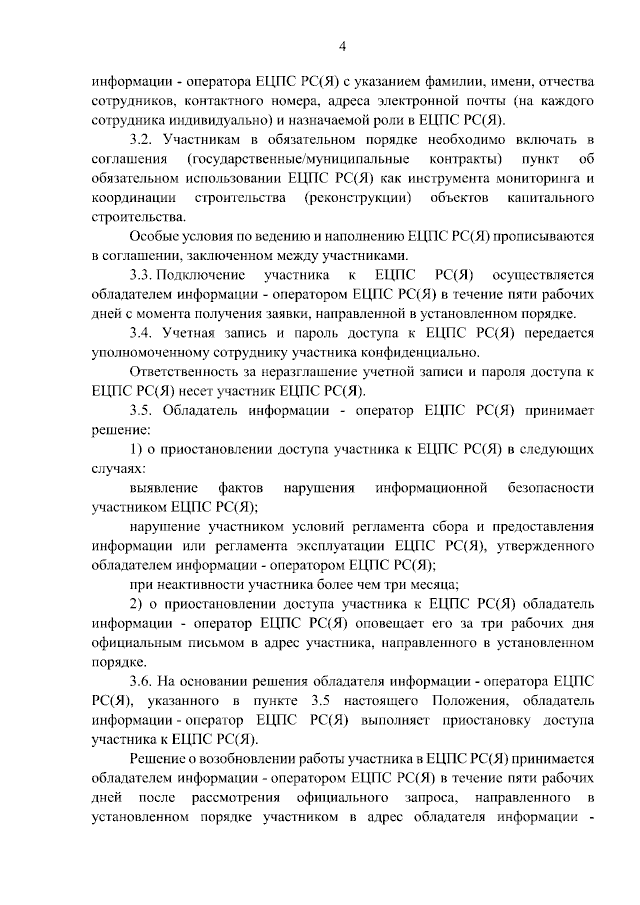 4

информации - оператора ЕЦПС РС(Я) с указанием фамилии, имени, отчества сотрудников, контактного номера, адреса электронной почты (на каждого сотрудника индивидуально) и назначаемой роли в ЕЦПС РС(Я).

3.2. Участникам в обязательном порядке необходимо включать в соглашения (государственные/муниципальные контракты) пункт об обязательном использовании ЕЦПС РС(Я) как инструмента мониторинга и координации строительства (реконструкции) объектов капитального строительства.

Особые условия по ведению и наполнению ЕЦПС РС(Я) прописываются в соглашении, заключенном между участниками.

3.3. Подключение участника к ЕЦПС РС(Я) осуществляется обладателем информации - оператором ЕЦПС РС(Я) в течение пяти рабочих дней с момента получения заявки, направленной в установленном порядке.

3.4. Учетная запись и пароль доступа к ЕЦПС РС(Я) передается уполномоченному сотруднику участника конфиденциально.

Ответственность за неразглашение учетной записи и пароля доступа к ЕЦПС РС(Я) несет участник ЕЦПС РС(Я).

3.5. Обладатель информации - оператор ЕЦПС РС(Я) принимает решение:

1) о приостановлении доступа участника к ЕЦПС РС(Я) в следующих случаях:

выявление фактов нарушения информационной безопасности участником ЕЦПС РС(Я);

нарушение участником условий регламента сбора и предоставления информации или регламента эксплуатации ЕЦПС РС(Я), утвержденного обладателем информации - оператором ЕЦПС РС(Я);

при неактивности участника более чем три месяца;

2) о приостановлении доступа участника к ЕЦПС РС(Я) обладатель информации - оператор ЕЦПС РС(Я) оповещает его за три рабочих дня официальным письмом в адрес участника, направленного в установленном порядке.

3.6. На основании решения обладателя информации - оператора ЕЦПС РС(Я), указанного в пункте 3.5 настоящего Положения, обладатель информации - оператор ЕЦПС РС(Я) выполняет приостановку доступа участника к ЕЦПС РС(Я).

Решение о возобновлении работы участника в ЕЦПС РС(Я) принимается обладателем информации - оператором ЕЦПС РС(Я) в течение пяти рабочих дней после рассмотрения официального запроса, направленного в установленном порядке участником в адрес обладателя информации -